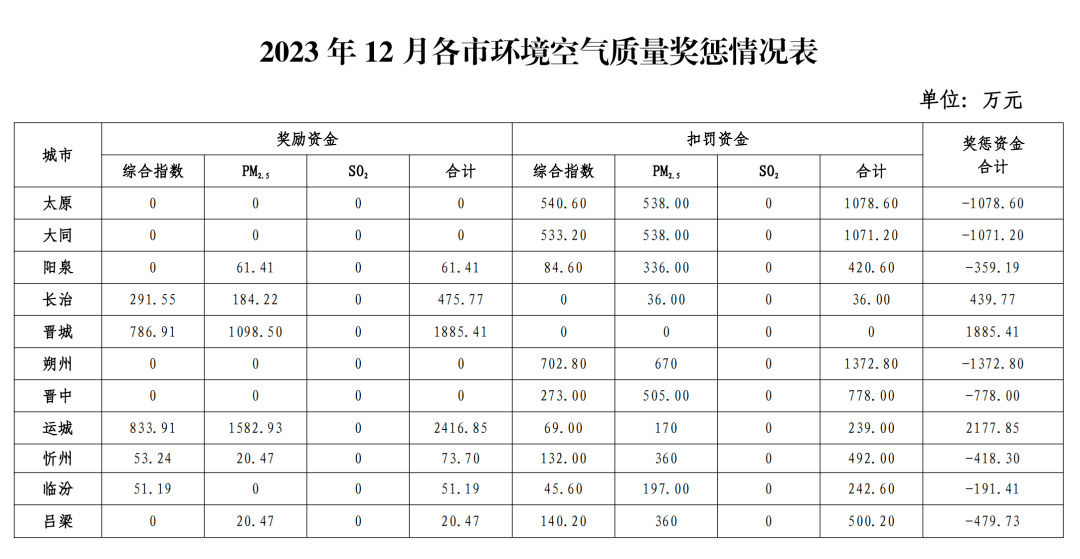 2023年12月各市环境空气质量奖惩情况表

单位：万元

| 城市 | 奖励资金 |  |  |  | 扣罚资金 |  |  |  | 奖惩资金合计 |
|---|---|---|---|---|---|---|---|---|---|
|  | 综合指数 | $PM_{2.5}$ | $SO_2$ | 合计 | 综合指数 | $PM_{2.5}$ | $SO_2$ | 合计 |  |
| 太原 | 0 | 0 | 0 | 0 | 540.60 | 538.00 | 0 | 1078.60 | -1078.60 |
| 大同 | 0 | 0 | 0 | 0 | 533.20 | 538.00 | 0 | 1071.20 | -1071.20 |
| 阳泉 | 0 | 61.41 | 0 | 61.41 | 84.60 | 336.00 | 0 | 420.60 | -359.19 |
| 长治 | 291.55 | 184.22 | 0 | 475.77 | 0 | 36.00 | 0 | 36.00 | 439.77 |
| 晋城 | 786.91 | 1098.50 | 0 | 1885.41 | 0 | 0 | 0 | 0 | 1885.41 |
| 朔州 | 0 | 0 | 0 | 0 | 702.80 | 670 | 0 | 1372.80 | -1372.80 |
| 晋中 | 0 | 0 | 0 | 0 | 273.00 | 505.00 | 0 | 778.00 | -778.00 |
| 运城 | 833.91 | 1582.93 | 0 | 2416.85 | 69.00 | 170 | 0 | 239.00 | 2177.85 |
| 忻州 | 53.24 | 20.47 | 0 | 73.70 | 132.00 | 360 | 0 | 492.00 | -418.30 |
| 临汾 | 51.19 | 0 | 0 | 51.19 | 45.60 | 197.00 | 0 | 242.60 | -191.41 |
| 吕梁 | 0 | 20.47 | 0 | 20.47 | 140.20 | 360 | 0 | 500.20 | -479.73 |